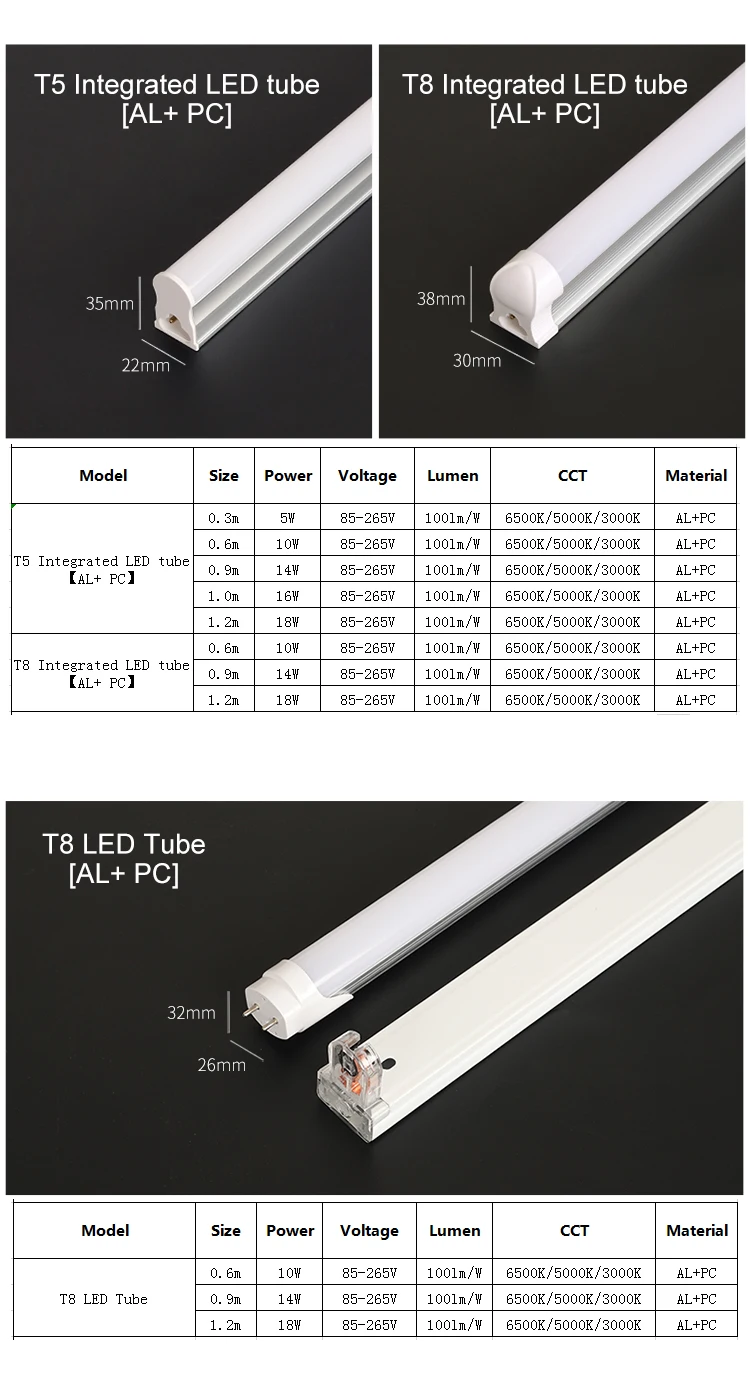 T5 Integrated LED tube
[AL+ PC]

35mm

22mm

T8 Integrated LED tube
[AL+ PC]

38mm

30mm

| Model | Size | Power | Voltage | Lumen | CCT | Material |
|---|---|---|---|---|---|---|
| T5 Integrated LED tube 【AL+ PC】 | 0.3m | 5W | 85-265V | 100lm/W | 6500K/5000K/3000K | AL+PC |
| | 0.6m | 10W | 85-265V | 100lm/W | 6500K/5000K/3000K | AL+PC |
| | 0.9m | 14W | 85-265V | 100lm/W | 6500K/5000K/3000K | AL+PC |
| | 1.0m | 16W | 85-265V | 100lm/W | 6500K/5000K/3000K | AL+PC |
| | 1.2m | 18W | 85-265V | 100lm/W | 6500K/5000K/3000K | AL+PC |
| T8 Integrated LED tube 【AL+ PC】 | 0.6m | 10W | 85-265V | 100lm/W | 6500K/5000K/3000K | AL+PC |
| | 0.9m | 14W | 85-265V | 100lm/W | 6500K/5000K/3000K | AL+PC |
| | 1.2m | 18W | 85-265V | 100lm/W | 6500K/5000K/3000K | AL+PC |

T8 LED Tube
[AL+ PC]

32mm

26mm

| Model | Size | Power | Voltage | Lumen | CCT | Material |
|---|---|---|---|---|---|---|
| T8 LED Tube | 0.6m | 10W | 85-265V | 100lm/W | 6500K/5000K/3000K | AL+PC |
| | 0.9m | 14W | 85-265V | 100lm/W | 6500K/5000K/3000K | AL+PC |
| | 1.2m | 18W | 85-265V | 100lm/W | 6500K/5000K/3000K | AL+PC |